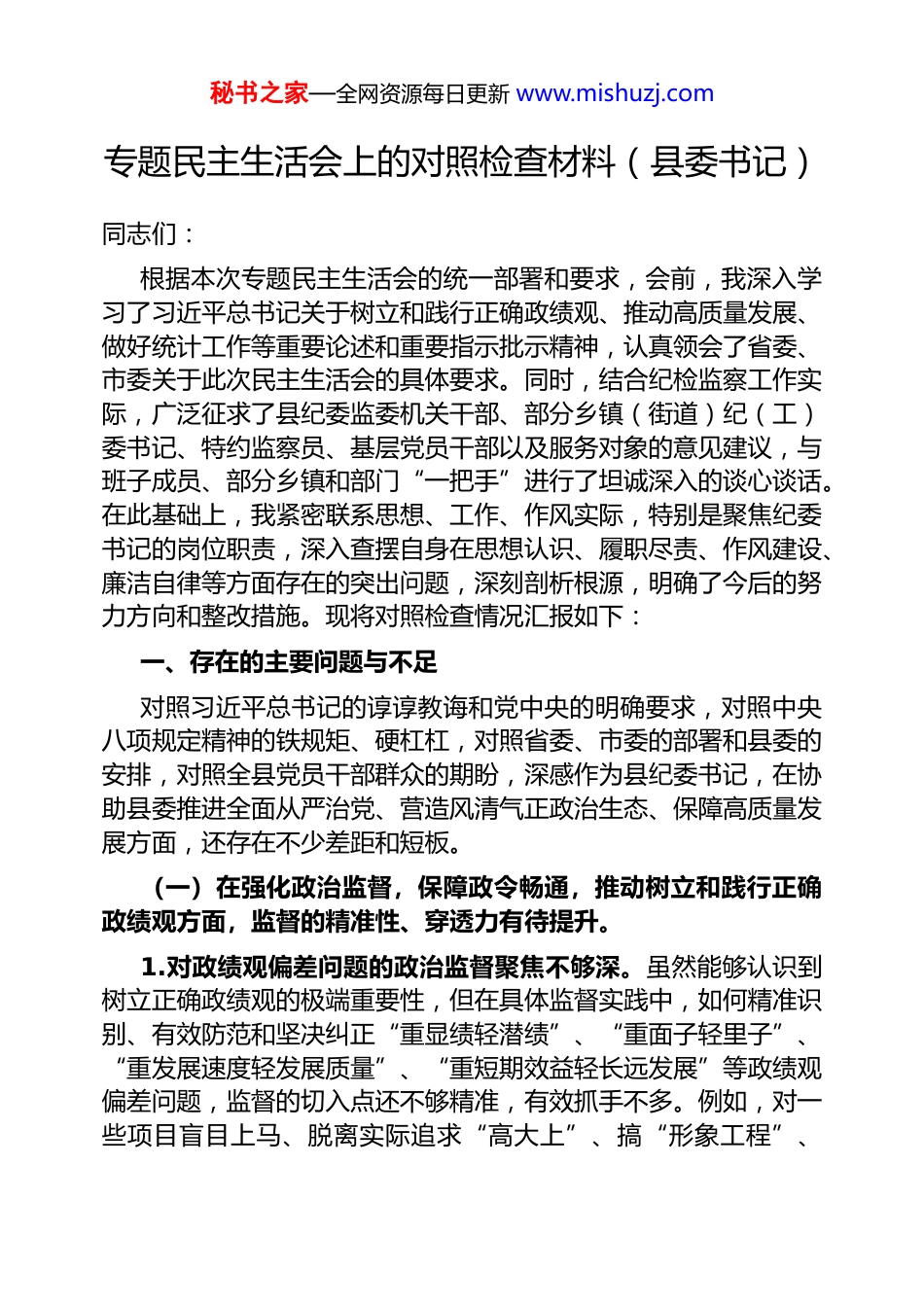 秘书之家—全网资源每日更新 www.mishuzj.com

专题民主生活会上的对照检查材料（县委书记）

同志们：

根据本次专题民主生活会的统一部署和要求，会前，我深入学习了习近平总书记关于树立和践行正确政绩观、推动高质量发展、做好统计工作等重要论述和重要指示批示精神，认真领会了省委、市委关于此次民主生活会的具体要求。同时，结合纪检监察工作实际，广泛征求了县纪委监委机关干部、部分乡镇（街道）纪（工）委书记、特约监察员、基层党员干部以及服务对象的意见建议，与班子成员、部分乡镇和部门“一把手”进行了坦诚深入的谈心谈话。在此基础上，我紧密联系思想、工作、作风实际，特别是聚焦纪委书记的岗位职责，深入查摆自身在思想认识、履职尽责、作风建设、廉洁自律等方面存在的突出问题，深刻剖析根源，明确了今后的努力方向和整改措施。现将对照检查情况汇报如下：

一、存在的主要问题与不足

对照习近平总书记的谆谆教诲和党中央的明确要求，对照中央八项规定精神的铁规矩、硬杠杠，对照省委、市委的部署和县委的安排，对照全县党员干部群众的期盼，深感作为县纪委书记，在协助县委推进全面从严治党、营造风清气正政治生态、保障高质量发展方面，还存在不少差距和短板。

（一）在强化政治监督，保障政令畅通，推动树立和践行正确政绩观方面，监督的精准性、穿透力有待提升。

1.对政绩观偏差问题的政治监督聚焦不够深。虽然能够认识到树立正确政绩观的极端重要性，但在具体监督实践中，如何精准识别、有效防范和坚决纠正“重显绩轻潜绩”、“重面子轻里子”、“重发展速度轻发展质量”、“重短期效益轻长远发展”等政绩观偏差问题，监督的切入点还不够精准，有效抓手不多。例如，对一些项目盲目上马、脱离实际追求“高大上”、搞“形象工程”、